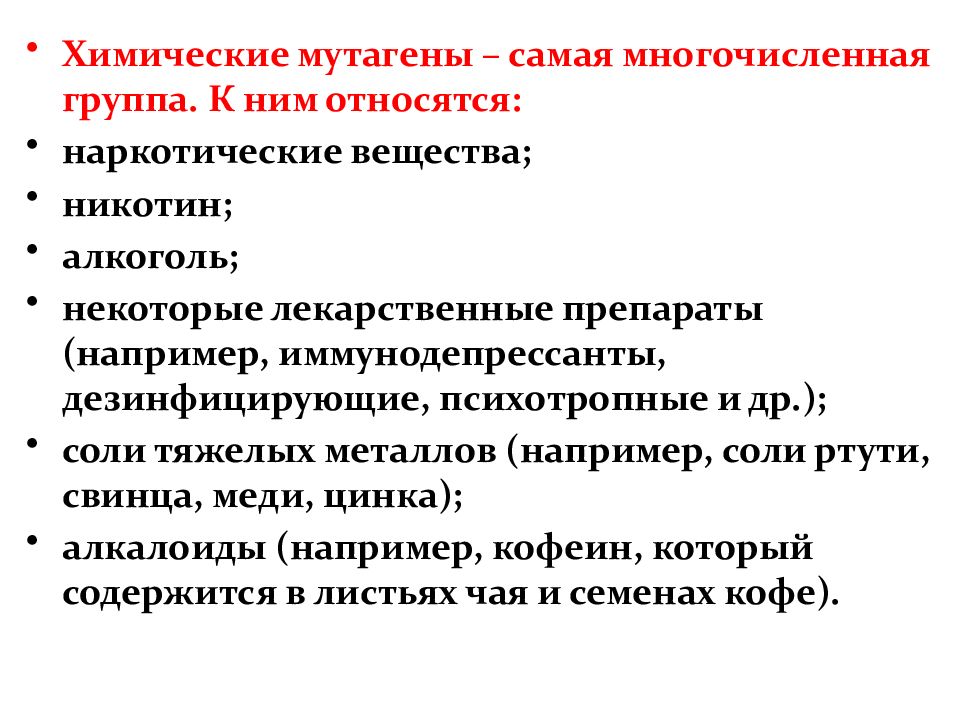 • Химические мутагены – самая многочисленная группа. К ним относятся:
• наркотические вещества;
• никотин;
• алкоголь;
• некоторые лекарственные препараты (например, иммунодепрессанты, дезинфицирующие, психотропные и др.);
• соли тяжелых металлов (например, соли ртути, свинца, меди, цинка);
• алкалоиды (например, кофеин, который содержится в листьях чая и семенах кофе).